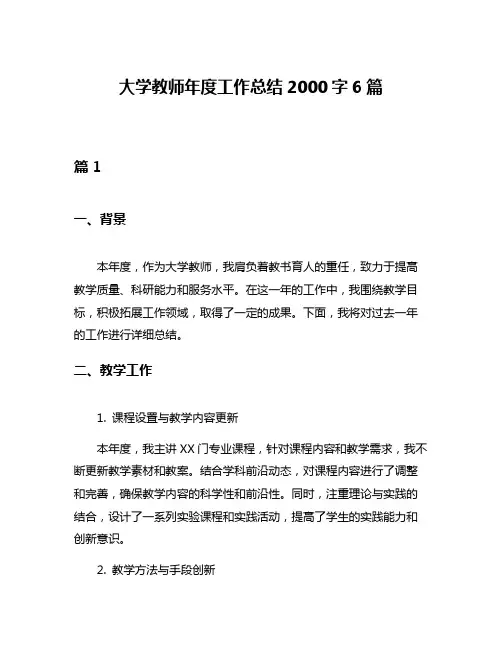 大学教师年度工作总结 2000 字 6 篇

篇 1

一、背景

本年度，作为大学教师，我肩负着教书育人的重任，致力于提高教学质量、科研能力和服务水平。在这一年的工作中，我围绕教学目标，积极拓展工作领域，取得了一定的成果。下面，我将对过去一年的工作进行详细总结。

二、教学工作

1. 课程设置与教学内容更新

本年度，我主讲 XX 门专业课程，针对课程内容和教学需求，我不断更新教学素材和教案。结合学科前沿动态，对课程内容进行了调整和完善，确保教学内容的科学性和前沿性。同时，注重理论与实践的结合，设计了一系列实验课程和实践活动，提高了学生的实践能力和创新意识。

2. 教学方法与手段创新